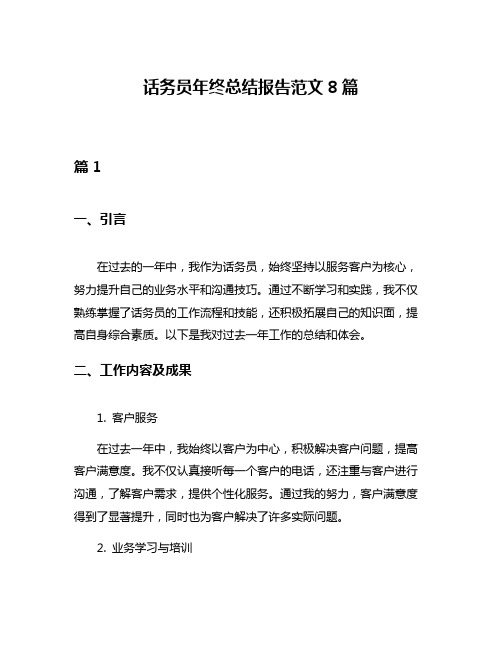 话务员年终总结报告范文 8 篇

篇 1

一、引言

在过去的一年中，我作为话务员，始终坚持以服务客户为核心，努力提升自己的业务水平和沟通技巧。通过不断学习和实践，我不仅熟练掌握了话务员的工作流程和技能，还积极拓展自己的知识面，提高自身综合素质。以下是我对过去一年工作的总结和体会。

二、工作内容及成果

1. 客户服务

在过去一年中，我始终以客户为中心，积极解决客户问题，提高客户满意度。我不仅认真接听每一个客户的电话，还注重与客户进行沟通，了解客户需求，提供个性化服务。通过我的努力，客户满意度得到了显著提升，同时也为客户解决了许多实际问题。

2. 业务学习与培训